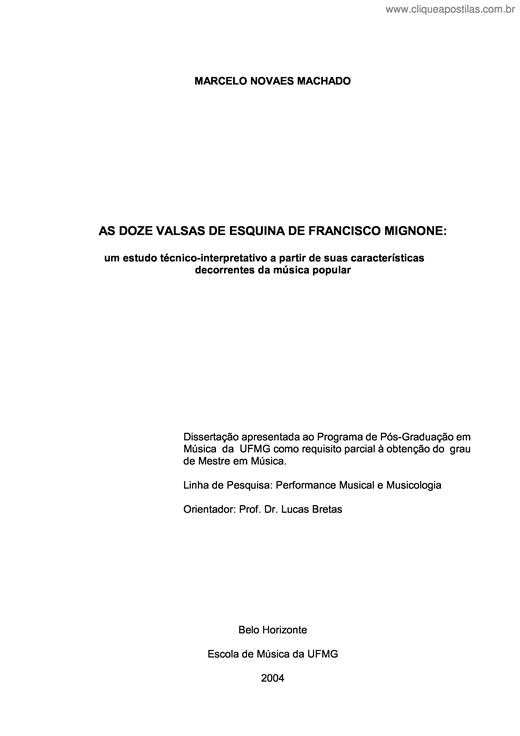 www.cliqueapostilas.com.br

MARCELO NOVAES MACHADO

AS DOZE VALSAS DE ESQUINA DE FRANCISCO MIGNONE:

um estudo técnico-interpretativo a partir de suas características decorrentes da música popular

Dissertação apresentada ao Programa de Pós-Graduação em Música da UFMG como requisito parcial à obtenção do grau de Mestre em Música.

Linha de Pesquisa: Performance Musical e Musicologia

Orientador: Prof. Dr. Lucas Bretas

Belo Horizonte

Escola de Música da UFMG

2004